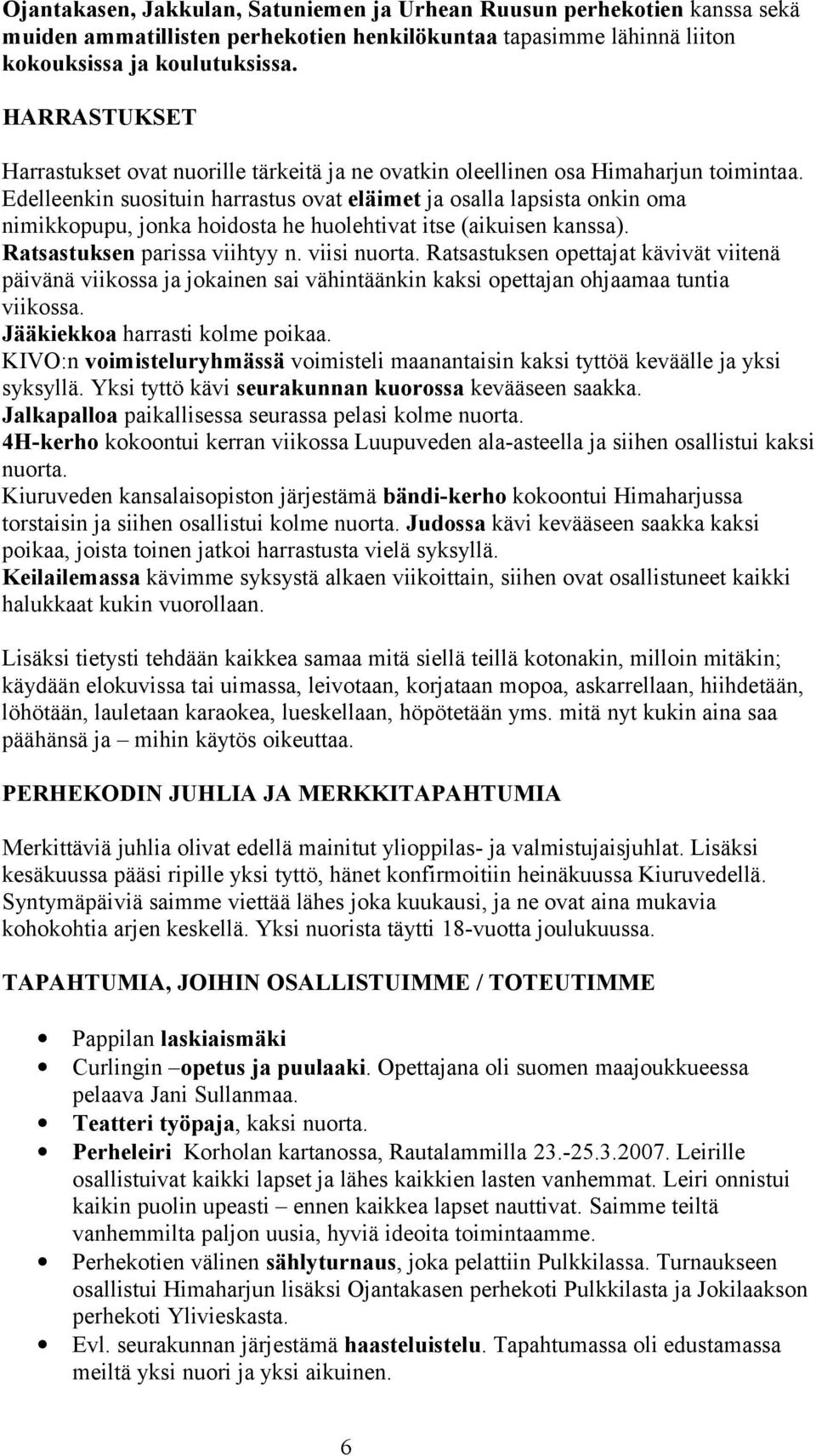 Ojantakasen, Jakkulan, Satuniemen ja Urhean Ruusun perhekotien kanssa sekä muiden ammatillisten perhekotien henkilökuntaa tapasimme lähinnä liiton kokouksissa ja koulutuksissa.

HARRASTUKSET

Harrastukset ovat nuorille tärkeitä ja ne ovatkin oleellinen osa Himaharjun toimintaa. Edelleenkin suosituin harrastus ovat eläimet ja osalla lapsista onkin oma nimikkopupu, jonka hoidosta he huolehtivat itse (aikuisen kanssa).
Ratsastuksen parissa viihtyy n. viisi nuorta. Ratsastuksen opettajat kävivät viitenä päivänä viikossa ja jokainen sai vähintäänkin kaksi opettajan ohjaamaa tuntia viikossa.
Jääkiekkoa harrasti kolme poikaa.
KIVO:n voimisteluryhmässä voimisteli maanantaisin kaksi tyttöä keväälle ja yksi syksyllä. Yksi tyttö kävi seurakunnan kuorossa kevääseen saakka.
Jalkapalloa paikallisessa seurassa pelasi kolme nuorta.
4H-kerho kokoontui kerran viikossa Luupuveden ala-asteella ja siihen osallistui kaksi nuorta.
Kiuruveden kansalaisopiston järjestämä bändi-kerho kokoontui Himaharjussa torstaisin ja siihen osallistui kolme nuorta. Judossa kävi kevääseen saakka kaksi poikaa, joista toinen jatkoi harrastusta vielä syksyllä.
Keilailemassa kävimme syksystä alkaen viikoittain, siihen ovat osallistuneet kaikki halukkaat kukin vuorollaan.

Lisäksi tietysti tehdään kaikkea samaa mitä siellä teillä kotonakin, milloin mitäkin; käydään elokuvissa tai uimassa, leivotaan, korjataan mopoa, askarrellaan, hiihdetään, löhötään, lauletaan karaokea, lueskellaan, höpötetään yms. mitä nyt kukin aina saa päähänsä ja – mihin käytös oikeuttaa.

PERHEKODIN JUHLIA JA MERKKITAPAHTUMIA

Merkittäviä juhlia olivat edellä mainitut ylioppilas- ja valmistujaisjuhlat. Lisäksi kesäkuussa pääsi ripille yksi tyttö, hänet konfirmoitiin heinäkuussa Kiuruvedellä. Syntymäpäiviä saimme viettää lähes joka kuukausi, ja ne ovat aina mukavia kohokohtia arjen keskellä. Yksi nuorista täytti 18-vuotta joulukuussa.

TAPAHTUMIA, JOIHIN OSALLISTUIMME / TOTEUTIMME

• Pappilan laskiaismäki
• Curlingin –opetus ja puulaaki. Opettajana oli suomen maajoukkueessa pelaava Jani Sullanmaa.
• Teatteri työpaja, kaksi nuorta.
• Perheleiri Korholan kartanossa, Rautalammilla 23.-25.3.2007. Leirille osallistuivat kaikki lapset ja lähes kaikkien lasten vanhemmat. Leiri onnistui kaikin puolin upeasti – ennen kaikkea lapset nauttivat. Saimme teiltä vanhemmilta paljon uusia, hyviä ideoita toimintaamme.
• Perhekotien välinen sählyturnaus, joka pelattiin Pulkkilassa. Turnaukseen osallistui Himaharjun lisäksi Ojantakasen perhekoti Pulkkilasta ja Jokilaakson perhekoti Ylivieskasta.
• Evl. seurakunnan järjestämä haasteluistelu. Tapahtumassa oli edustamassa meiltä yksi nuori ja yksi aikuinen.

6